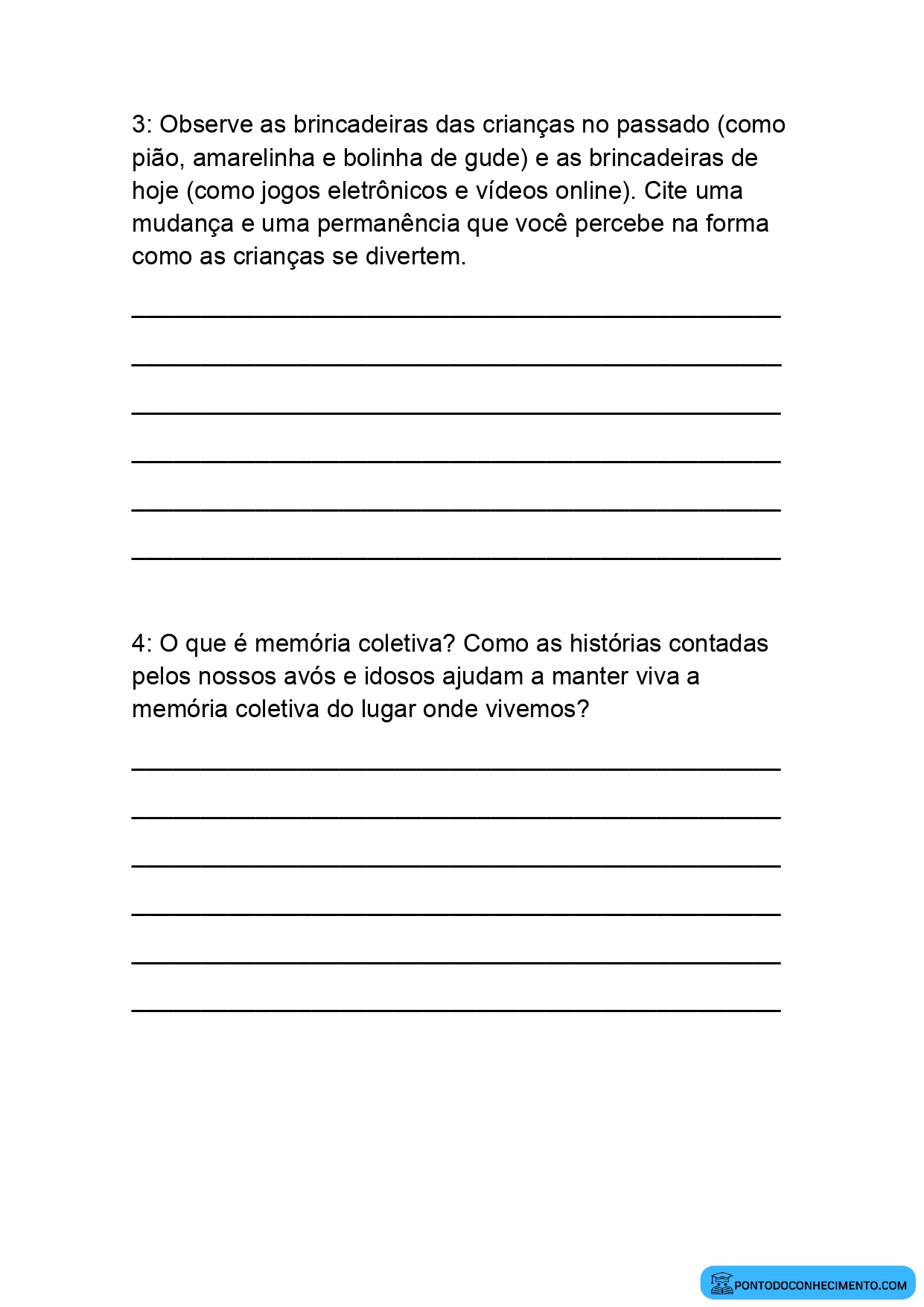 3: Observe as brincadeiras das crianças no passado (como pião, amarelinha e bolinha de gude) e as brincadeiras de hoje (como jogos eletrônicos e vídeos online). Cite uma mudança e uma permanência que você percebe na forma como as crianças se divertem.

____

____

____

____

____

____

4: O que é memória coletiva? Como as histórias contadas pelos nossos avós e idosos ajudam a manter viva a memória coletiva do lugar onde vivemos?

____

____

____

____

____

____

PONTODOCONHECIMENTO.COM